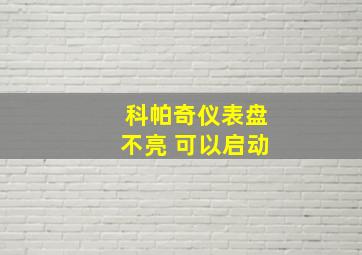 科帕奇仪表盘
不亮 可以启动